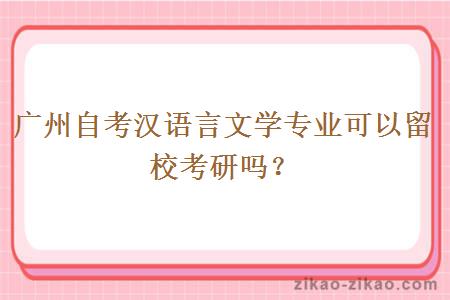 广州自考汉语言文学专业可以留校考研吗？

zikao-zikao.com